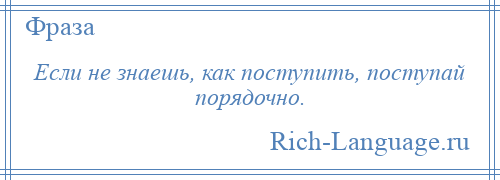 Фраза

Если не знаешь, как поступить, поступай порядочно.

Rich-Language.ru